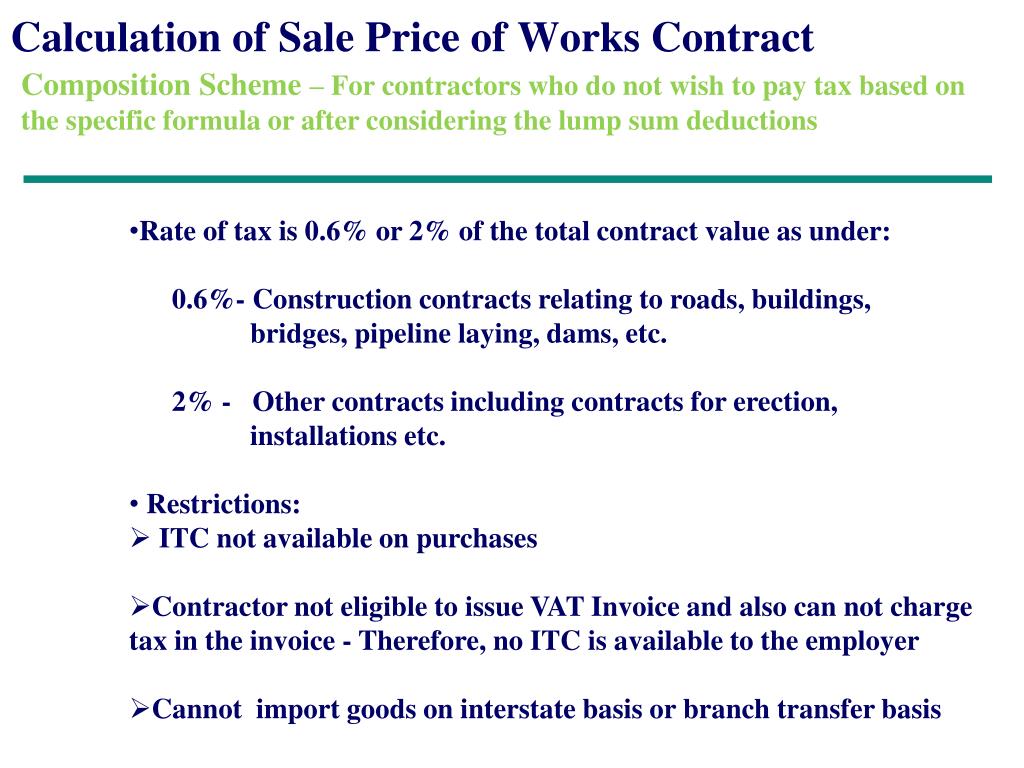 Calculation of Sale Price of Works Contract

Composition Scheme – For contractors who do not wish to pay tax based on the specific formula or after considering the lump sum deductions

•Rate of tax is 0.6% or 2% of the total contract value as under:

0.6%- Construction contracts relating to roads, buildings, bridges, pipeline laying, dams, etc.

2% - Other contracts including contracts for erection, installations etc.

• Restrictions:

➢ ITC not available on purchases

➢Contractor not eligible to issue VAT Invoice and also can not charge tax in the invoice - Therefore, no ITC is available to the employer

➢Cannot import goods on interstate basis or branch transfer basis